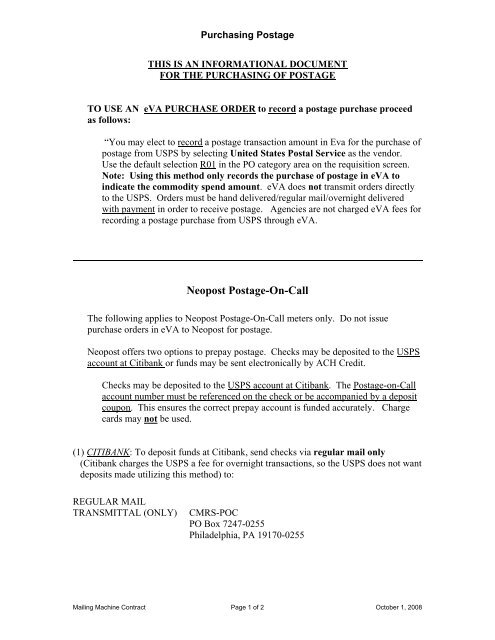 Purchasing Postage

THIS IS AN INFORMATIONAL DOCUMENT
FOR THE PURCHASING OF POSTAGE

TO USE AN eVA PURCHASE ORDER to record a postage purchase proceed as follows:

"You may elect to record a postage transaction amount in Eva for the purchase of postage from USPS by selecting United States Postal Service as the vendor. Use the default selection R01 in the PO category area on the requisition screen. Note: Using this method only records the purchase of postage in eVA to indicate the commodity spend amount. eVA does not transmit orders directly to the USPS. Orders must be hand delivered/regular mail/overnight delivered with payment in order to receive postage. Agencies are not charged eVA fees for recording a postage purchase from USPS through eVA.

Neopost Postage-On-Call

The following applies to Neopost Postage-On-Call meters only. Do not issue purchase orders in eVA to Neopost for postage.

Neopost offers two options to prepay postage. Checks may be deposited to the USPS account at Citibank or funds may be sent electronically by ACH Credit.

Checks may be deposited to the USPS account at Citibank. The Postage-on-Call account number must be referenced on the check or be accompanied by a deposit coupon. This ensures the correct prepay account is funded accurately. Charge cards may not be used.

(1) CITIBANK: To deposit funds at Citibank, send checks via regular mail only (Citibank charges the USPS a fee for overnight transactions, so the USPS does not want deposits made utilizing this method) to:

REGULAR MAIL
TRANSMITTAL (ONLY) CMRS-POC
PO Box 7247-0255
Philadelphia, PA 19170-0255

Mailing Machine Contract Page 1 of 2 October 1, 2008